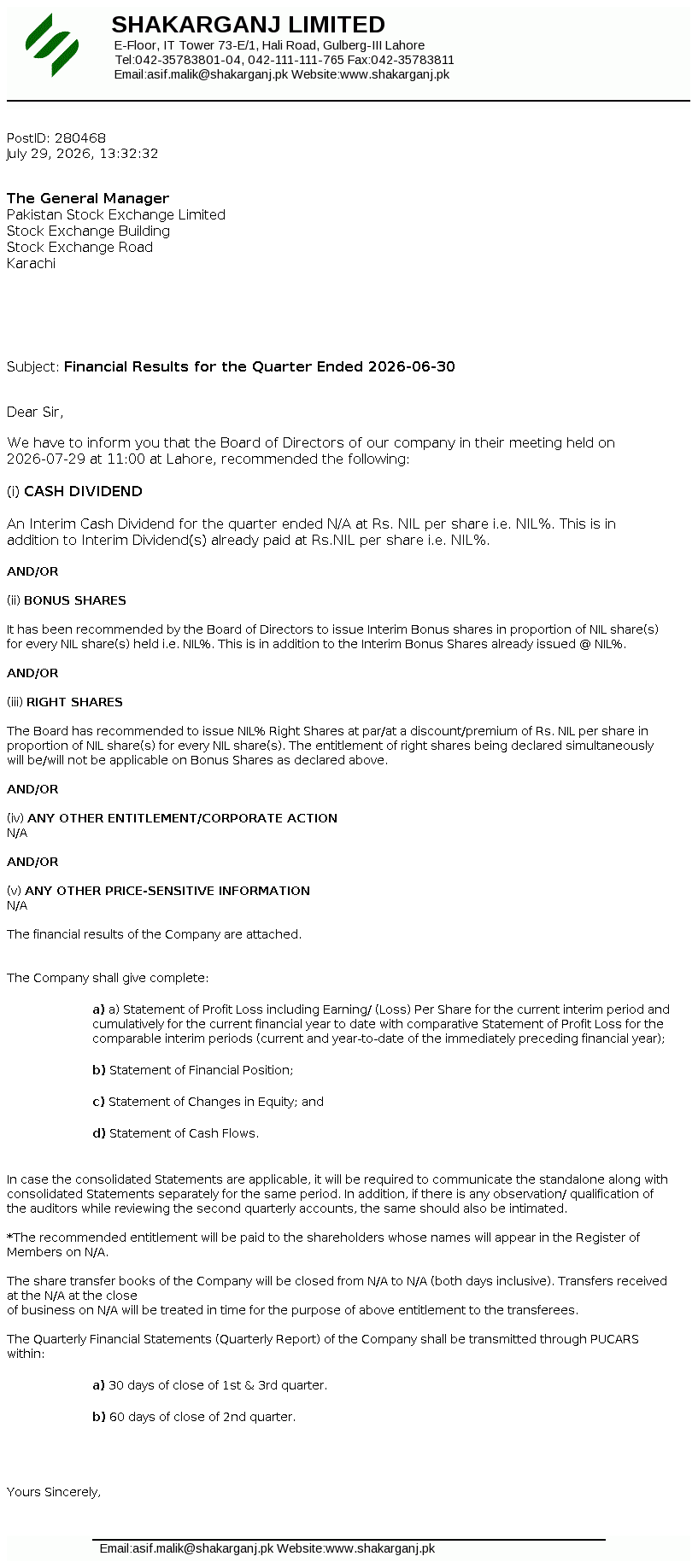 SHAKARGANJ LIMITED
E-Floor, IT Tower 73-E/1, Hali Road, Gulberg-III Lahore
Tel:042-35783801-04, 042-111-111-765 Fax:042-35783811
Email:asif.malik@shakarganj.pk Website:www.shakarganj.pk

PostID: 280468
July 29, 2026, 13:32:32

The General Manager
Pakistan Stock Exchange Limited
Stock Exchange Building
Stock Exchange Road
Karachi

Subject: Financial Results for the Quarter Ended 2026-06-30

Dear Sir,

We have to inform you that the Board of Directors of our company in their meeting held on 2026-07-29 at 11:00 at Lahore, recommended the following:

(i) CASH DIVIDEND

An Interim Cash Dividend for the quarter ended N/A at Rs. NIL per share i.e. NIL%. This is in addition to Interim Dividend(s) already paid at Rs.NIL per share i.e. NIL%.

AND/OR

(ii) BONUS SHARES

It has been recommended by the Board of Directors to issue Interim Bonus shares in proportion of NIL share(s) for every NIL share(s) held i.e. NIL%. This is in addition to the Interim Bonus Shares already issued @ NIL%.

AND/OR

(iii) RIGHT SHARES

The Board has recommended to issue NIL% Right Shares at par/at a discount/premium of Rs. NIL per share in proportion of NIL share(s) for every NIL share(s). The entitlement of right shares being declared simultaneously will be/will not be applicable on Bonus Shares as declared above.

AND/OR

(iv) ANY OTHER ENTITLEMENT/CORPORATE ACTION
N/A

AND/OR

(v) ANY OTHER PRICE-SENSITIVE INFORMATION
N/A

The financial results of the Company are attached.

The Company shall give complete:

a) a) Statement of Profit Loss including Earning/ (Loss) Per Share for the current interim period and cumulatively for the current financial year to date with comparative Statement of Profit Loss for the comparable interim periods (current and year-to-date of the immediately preceding financial year);

b) Statement of Financial Position;

c) Statement of Changes in Equity; and

d) Statement of Cash Flows.

In case the consolidated Statements are applicable, it will be required to communicate the standalone along with consolidated Statements separately for the same period. In addition, if there is any observation/ qualification of the auditors while reviewing the second quarterly accounts, the same should also be intimated.

*The recommended entitlement will be paid to the shareholders whose names will appear in the Register of Members on N/A.

The share transfer books of the Company will be closed from N/A to N/A (both days inclusive). Transfers received at the N/A at the close
of business on N/A will be treated in time for the purpose of above entitlement to the transferees.

The Quarterly Financial Statements (Quarterly Report) of the Company shall be transmitted through PUCARS within:

a) 30 days of close of 1st & 3rd quarter.

b) 60 days of close of 2nd quarter.

Yours Sincerely,

Email:asif.malik@shakarganj.pk Website:www.shakarganj.pk